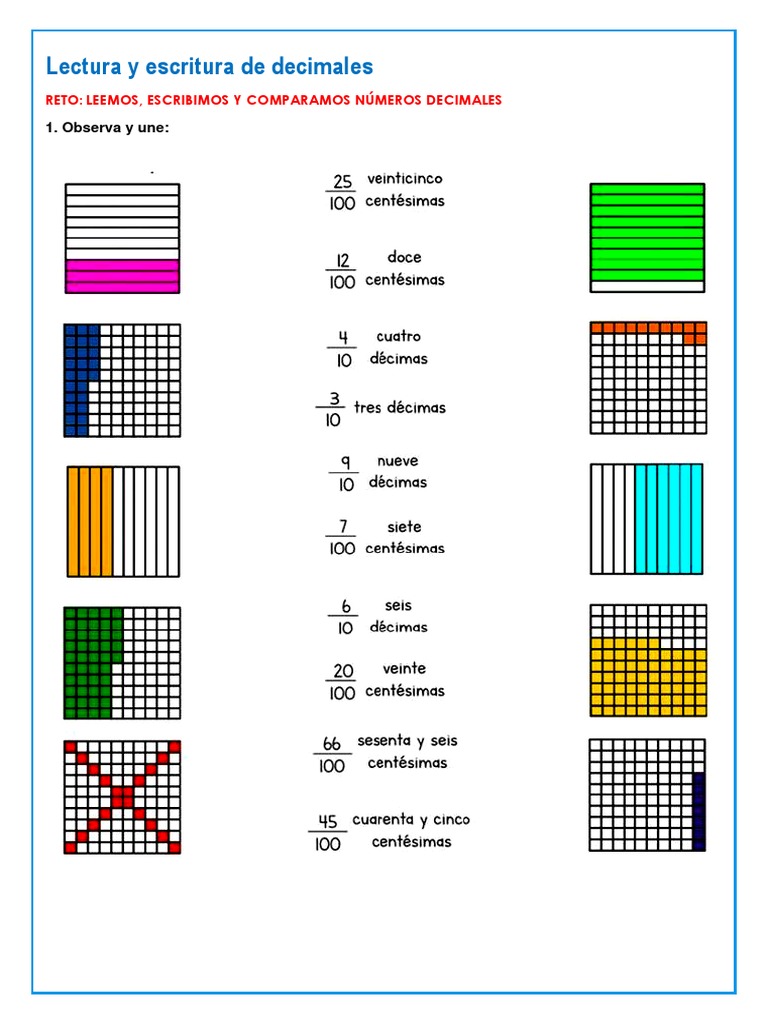 Lectura y escritura de decimales

RETO: LEEMOS, ESCRIBIMOS Y COMPARAMOS NÚMEROS DECIMALES

1. Observa y une:

$\frac{25}{100}$ veinticinco centésimas

$\frac{12}{100}$ doce centésimas

$\frac{4}{10}$ cuatro décimas

$\frac{3}{10}$ tres décimas

$\frac{9}{10}$ nueve décimas

$\frac{7}{100}$ siete centésimas

$\frac{6}{10}$ seis décimas

$\frac{20}{100}$ veinte centésimas

$\frac{66}{100}$ sesenta y seis centésimas

$\frac{45}{100}$ cuarenta y cinco centésimas